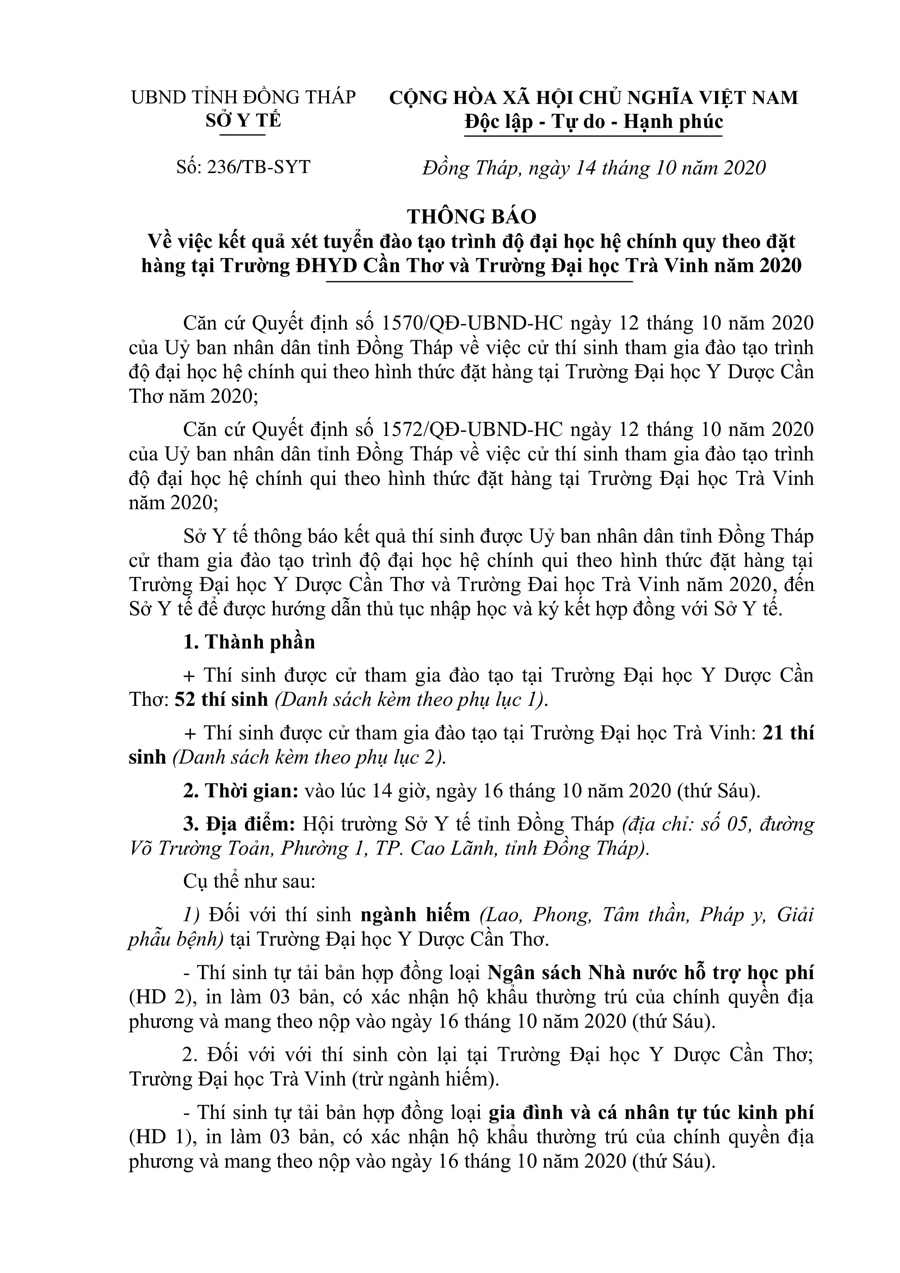 UBND TỈNH ĐỒNG THÁP
SỞ Y TẾ

CỘNG HÒA XÃ HỘI CHỦ NGHĨA VIỆT NAM
Độc lập - Tự do - Hạnh phúc

Số: 236/TB-SYT

Đồng Tháp, ngày 14 tháng 10 năm 2020

THÔNG BÁO
Về việc kết quả xét tuyển đào tạo trình độ đại học hệ chính quy theo đặt hàng tại Trường ĐHYD Cần Thơ và Trường Đại học Trà Vinh năm 2020

Căn cứ Quyết định số 1570/QĐ-UBND-HC ngày 12 tháng 10 năm 2020 của Uỷ ban nhân dân tỉnh Đồng Tháp về việc cử thí sinh tham gia đào tạo trình độ đại học hệ chính qui theo hình thức đặt hàng tại Trường Đại học Y Dược Cần Thơ năm 2020;

Căn cứ Quyết định số 1572/QĐ-UBND-HC ngày 12 tháng 10 năm 2020 của Uỷ ban nhân dân tỉnh Đồng Tháp về việc cử thí sinh tham gia đào tạo trình độ đại học hệ chính qui theo hình thức đặt hàng tại Trường Đại học Trà Vinh năm 2020;

Sở Y tế thông báo kết quả thí sinh được Uỷ ban nhân dân tỉnh Đồng Tháp cử tham gia đào tạo trình độ đại học hệ chính qui theo hình thức đặt hàng tại Trường Đại học Y Dược Cần Thơ và Trường Đai học Trà Vinh năm 2020, đến Sở Y tế để được hướng dẫn thủ tục nhập học và ký kết hợp đồng với Sở Y tế.

1. Thành phần

+ Thí sinh được cử tham gia đào tạo tại Trường Đại học Y Dược Cần Thơ: 52 thí sinh (Danh sách kèm theo phụ lục 1).

+ Thí sinh được cử tham gia đào tạo tại Trường Đại học Trà Vinh: 21 thí sinh (Danh sách kèm theo phụ lục 2).

2. Thời gian: vào lúc 14 giờ, ngày 16 tháng 10 năm 2020 (thứ Sáu).

3. Địa điểm: Hội trường Sở Y tế tỉnh Đồng Tháp (địa chỉ: số 05, đường Võ Trường Toản, Phường 1, TP. Cao Lãnh, tỉnh Đồng Tháp).

Cụ thể như sau:

1) Đối với thí sinh ngành hiếm (Lao, Phong, Tâm thần, Pháp y, Giải phẫu bệnh) tại Trường Đại học Y Dược Cần Thơ.

- Thí sinh tự tải bản hợp đồng loại Ngân sách Nhà nước hỗ trợ học phí (HD 2), in làm 03 bản, có xác nhận hộ khẩu thường trú của chính quyền địa phương và mang theo nộp vào ngày 16 tháng 10 năm 2020 (thứ Sáu).

2. Đối với với thí sinh còn lại tại Trường Đại học Y Dược Cần Thơ; Trường Đại học Trà Vinh (trừ ngành hiếm).

- Thí sinh tự tải bản hợp đồng loại gia đình và cá nhân tự túc kinh phí (HD 1), in làm 03 bản, có xác nhận hộ khẩu thường trú của chính quyền địa phương và mang theo nộp vào ngày 16 tháng 10 năm 2020 (thứ Sáu).